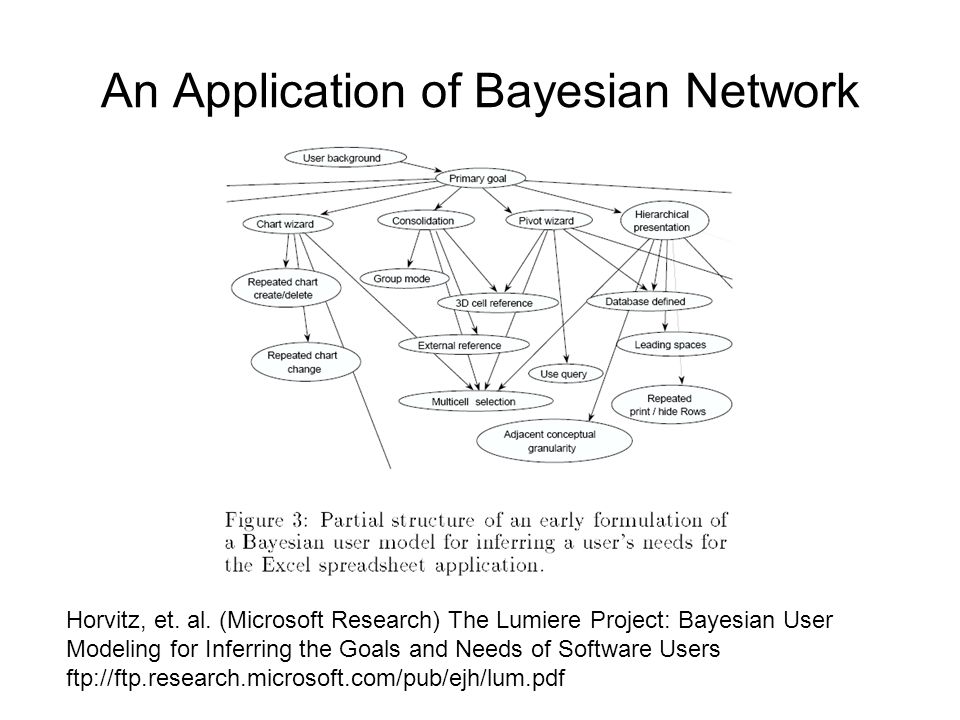 An Application of Bayesian Network

User background

Primary goal

Chart wizard

Consolidation

Pivot wizard

Hierarchical presentation

Repeated chart create/delete

Group mode

3D cell reference

Database defined

Repeated chart change

External reference

Leading spaces

Use query

Multicell selection

Repeated print / hide Rows

Adjacent conceptual granularity

Figure 3: Partial structure of an early formulation of a Bayesian user model for inferring a user's needs for the Excel spreadsheet application.

Horvitz, et. al. (Microsoft Research) The Lumiere Project: Bayesian User Modeling for Inferring the Goals and Needs of Software Users ftp://ftp.research.microsoft.com/pub/ejh/lum.pdf